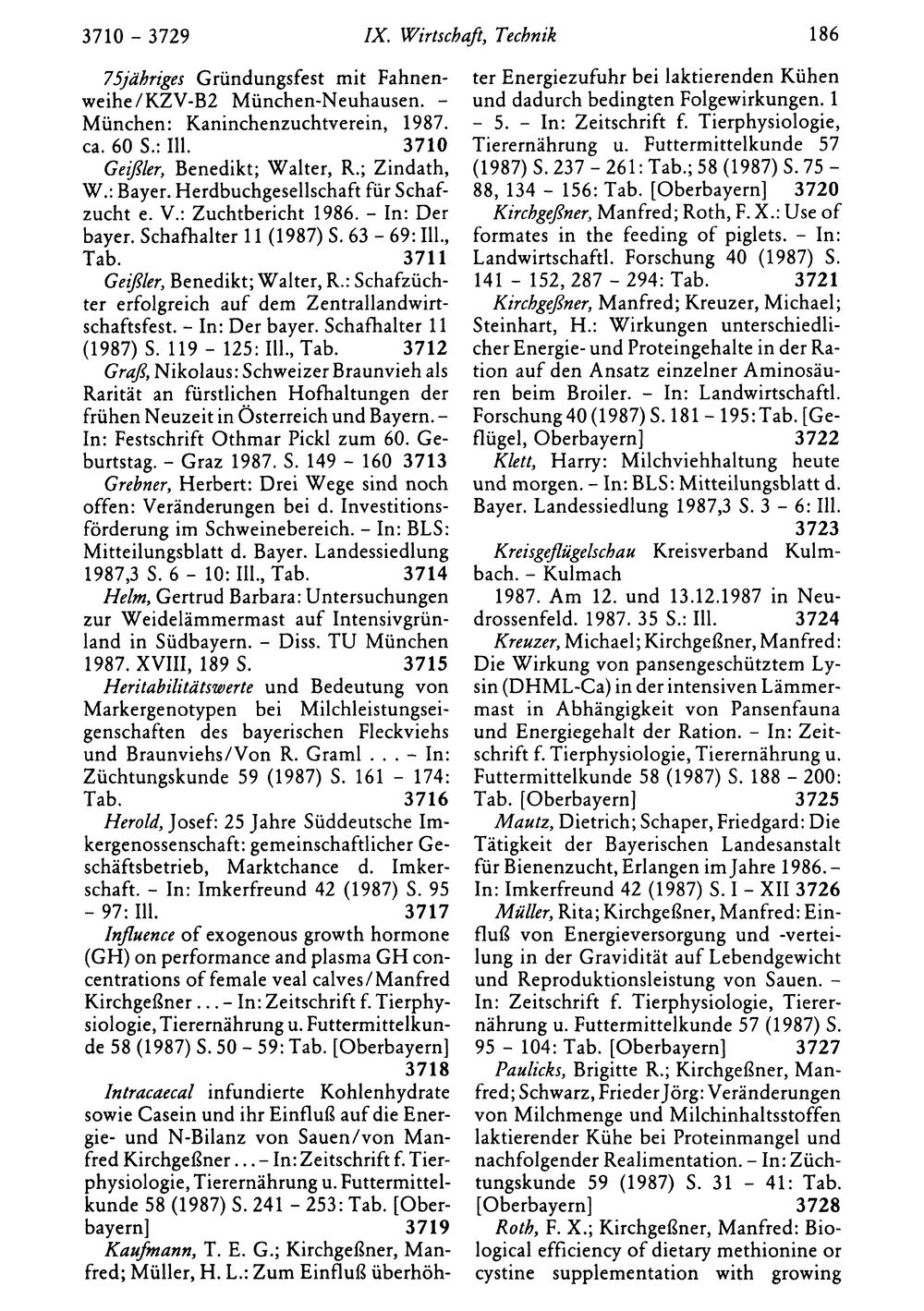 3710 - 3729 IX. Wirtschaft, Technik 186

75jähriges Gründungsfest mit Fahnenweihe/KZV-B2 München-Neuhausen. - München: Kaninchenzuchtverein, 1987. ca. 60 S.: Ill. 3710

Geißler, Benedikt; Walter, R.; Zindath, W.: Bayer. Herdbuchgesellschaft für Schafzucht e. V.: Zuchtbericht 1986. - In: Der bayer. Schafhalter 11 (1987) S. 63 - 69: Ill., Tab. 3711

Geißler, Benedikt; Walter, R.: Schafzüchter erfolgreich auf dem Zentrallandwirtschaftsfest. - In: Der bayer. Schafhalter 11 (1987) S. 119 - 125: Ill., Tab. 3712

Graß, Nikolaus: Schweizer Braunvieh als Rarität an fürstlichen Hofhaltungen der frühen Neuzeit in Österreich und Bayern. - In: Festschrift Othmar Pickl zum 60. Geburtstag. - Graz 1987. S. 149 - 160 3713

Grebner, Herbert: Drei Wege sind noch offen: Veränderungen bei d. Investitionsförderung im Schweinebereich. - In: BLS: Mitteilungsblatt d. Bayer. Landessiedlung 1987,3 S. 6 - 10: Ill., Tab. 3714

Helm, Gertrud Barbara: Untersuchungen zur Weidelämmermast auf Intensivgrünland in Südbayern. - Diss. TU München 1987. XVIII, 189 S. 3715

Heritabilitätswerte und Bedeutung von Markergenotypen bei Milchleistungseigenschaften des bayerischen Fleckviehs und Braunviehs/Von R. Graml . . . - In: Züchtungskunde 59 (1987) S. 161 - 174: Tab. 3716

Herold, Josef: 25 Jahre Süddeutsche Imkergenossenschaft: gemeinschaftlicher Geschäftsbetrieb, Marktchance d. Imkerschaft. - In: Imkerfreund 42 (1987) S. 95 - 97: Ill. 3717

Influence of exogenous growth hormone (GH) on performance and plasma GH concentrations of female veal calves/Manfred Kirchgeßner . . . - In: Zeitschrift f. Tierphysiologie, Tierernährung u. Futtermittelkunde 58 (1987) S. 50 - 59: Tab. [Oberbayern] 3718

Intracaecal infundierte Kohlenhydrate sowie Casein und ihr Einfluß auf die Energie- und N-Bilanz von Sauen/von Manfred Kirchgeßner . . . - In: Zeitschrift f. Tierphysiologie, Tierernährung u. Futtermittelkunde 58 (1987) S. 241 - 253: Tab. [Oberbayern] 3719

Kaufmann, T. E. G.; Kirchgeßner, Manfred; Müller, H. L.: Zum Einfluß überhöhter Energiezufuhr bei laktierenden Kühen und dadurch bedingten Folgewirkungen. 1 - 5. - In: Zeitschrift f. Tierphysiologie, Tierernährung u. Futtermittelkunde 57 (1987) S. 237 - 261: Tab.; 58 (1987) S. 75 - 88, 134 - 156: Tab. [Oberbayern] 3720

Kirchgeßner, Manfred; Roth, F. X.: Use of formates in the feeding of piglets. - In: Landwirtschaftl. Forschung 40 (1987) S. 141 - 152, 287 - 294: Tab. 3721

Kirchgeßner, Manfred; Kreuzer, Michael; Steinhart, H.: Wirkungen unterschiedlicher Energie- und Proteingehalte in der Ration auf den Ansatz einzelner Aminosäuren beim Broiler. - In: Landwirtschaftl. Forschung 40 (1987) S. 181 - 195: Tab. [Geflügel, Oberbayern] 3722

Klett, Harry: Milchviehhaltung heute und morgen. - In: BLS: Mitteilungsblatt d. Bayer. Landessiedlung 1987,3 S. 3 - 6: Ill. 3723

Kreisgeflügelschau Kreisverband Kulmbach. - Kulmach
1987. Am 12. und 13.12.1987 in Neudrossenfeld. 1987. 35 S.: Ill. 3724

Kreuzer, Michael; Kirchgeßner, Manfred: Die Wirkung von pansengeschütztem Lysin (DHML-Ca) in der intensiven Lämmermast in Abhängigkeit von Pansenfauna und Energiegehalt der Ration. - In: Zeitschrift f. Tierphysiologie, Tierernährung u. Futtermittelkunde 58 (1987) S. 188 - 200: Tab. [Oberbayern] 3725

Mautz, Dietrich; Schaper, Friedgard: Die Tätigkeit der Bayerischen Landesanstalt für Bienenzucht, Erlangen im Jahre 1986. - In: Imkerfreund 42 (1987) S. I - XII 3726

Müller, Rita; Kirchgeßner, Manfred: Einfluß von Energieversorgung und -verteilung in der Gravidität auf Lebendgewicht und Reproduktionsleistung von Sauen. - In: Zeitschrift f. Tierphysiologie, Tierernährung u. Futtermittelkunde 57 (1987) S. 95 - 104: Tab. [Oberbayern] 3727

Paulicks, Brigitte R.; Kirchgeßner, Manfred; Schwarz, Frieder Jörg: Veränderungen von Milchmenge und Milchinhaltsstoffen laktierender Kühe bei Proteinmangel und nachfolgender Realimentation. - In: Züchtungskunde 59 (1987) S. 31 - 41: Tab. [Oberbayern] 3728

Roth, F. X.; Kirchgeßner, Manfred: Biological efficiency of dietary methionine or cystine supplementation with growing